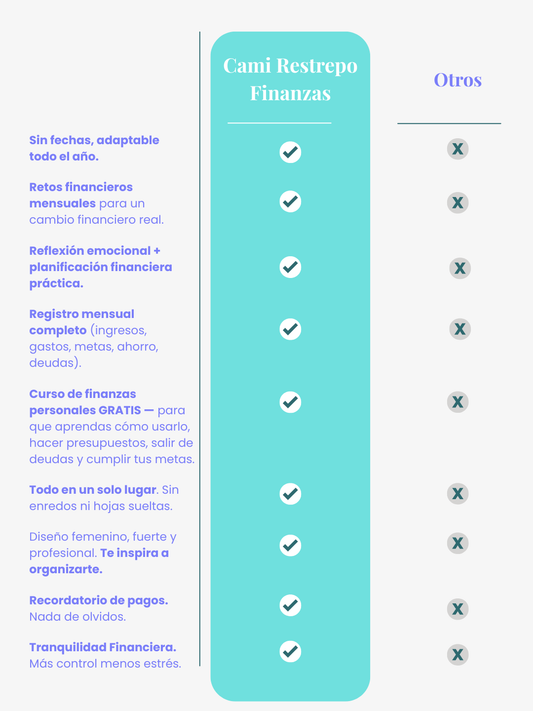 | | Cami Restrepo Finanzas | Otros |
|---|---|---|
| Sin fechas, adaptable todo el año. | ✓ | X |
| Retos financieros mensuales para un cambio financiero real. | ✓ | X |
| Reflexión emocional + planificación financiera práctica. | ✓ | X |
| Registro mensual completo (ingresos, gastos, metas, ahorro, deudas). | ✓ | X |
| Curso de finanzas personales GRATIS — para que aprendas cómo usarlo, hacer presupuestos, salir de deudas y cumplir tus metas. | ✓ | X |
| Todo en un solo lugar. Sin enredos ni hojas sueltas. | ✓ | X |
| Diseño femenino, fuerte y profesional. Te inspira a organizarte. | ✓ | X |
| Recordatorio de pagos. Nada de olvidos. | ✓ | X |
| Tranquilidad Financiera. Más control menos estrés. | ✓ | X |